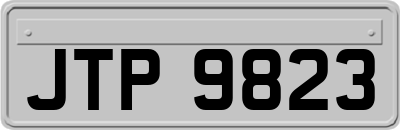 JTP 9823